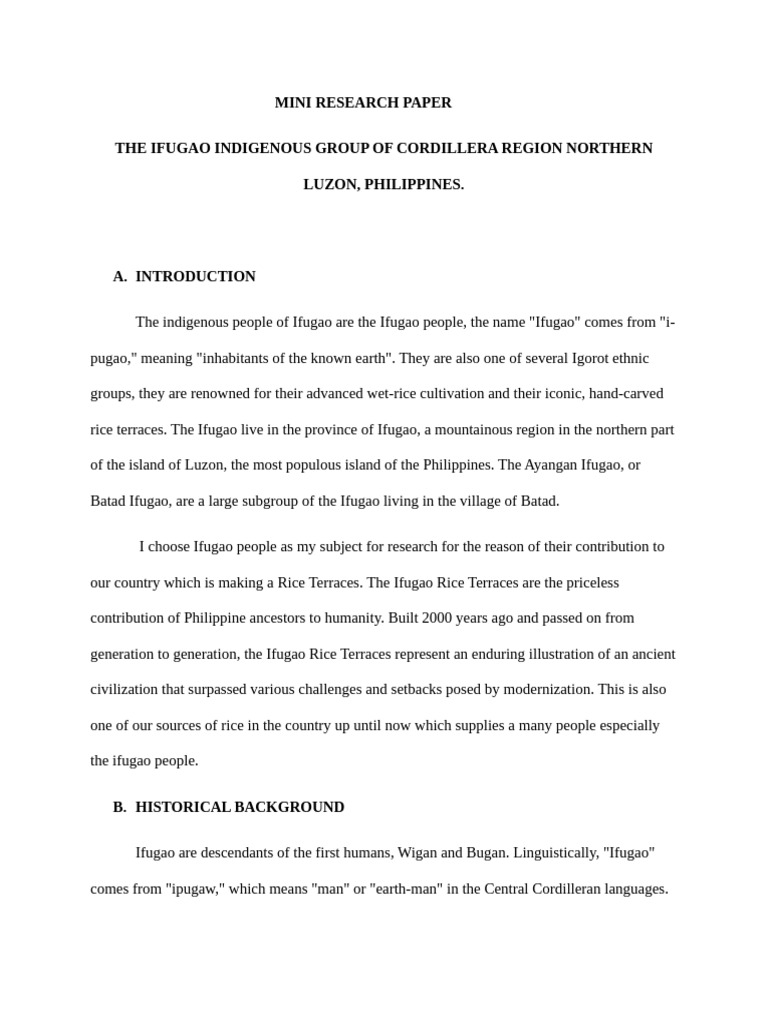 MINI RESEARCH PAPER

THE IFUGAO INDIGENOUS GROUP OF CORDILLERA REGION NORTHERN LUZON, PHILIPPINES.

A. INTRODUCTION

The indigenous people of Ifugao are the Ifugao people, the name "Ifugao" comes from "i-pugao," meaning "inhabitants of the known earth". They are also one of several Igorot ethnic groups, they are renowned for their advanced wet-rice cultivation and their iconic, hand-carved rice terraces. The Ifugao live in the province of Ifugao, a mountainous region in the northern part of the island of Luzon, the most populous island of the Philippines. The Ayangan Ifugao, or Batad Ifugao, are a large subgroup of the Ifugao living in the village of Batad.

I choose Ifugao people as my subject for research for the reason of their contribution to our country which is making a Rice Terraces. The Ifugao Rice Terraces are the priceless contribution of Philippine ancestors to humanity. Built 2000 years ago and passed on from generation to generation, the Ifugao Rice Terraces represent an enduring illustration of an ancient civilization that surpassed various challenges and setbacks posed by modernization. This is also one of our sources of rice in the country up until now which supplies a many people especially the ifugao people.

B. HISTORICAL BACKGROUND

Ifugao are descendants of the first humans, Wigan and Bugan. Linguistically, "Ifugao" comes from "ipugaw," which means "man" or "earth-man" in the Central Cordilleran languages.